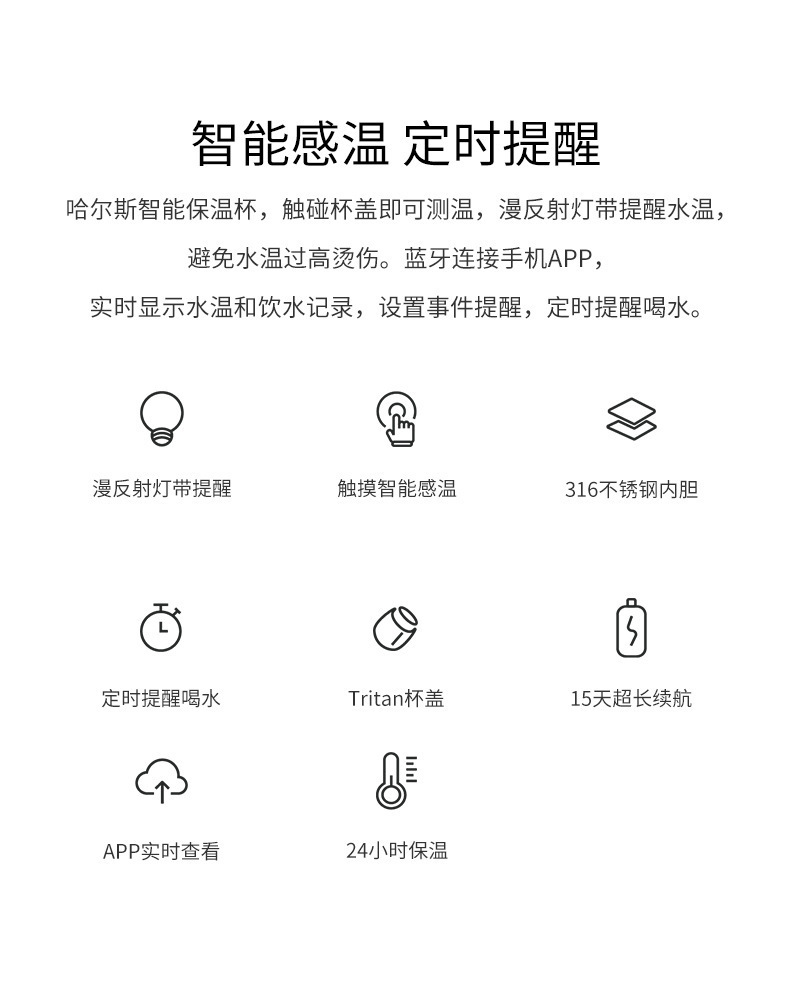 智能感温 定时提醒

哈尔斯智能保温杯，触碰杯盖即可测温，漫反射灯带提醒水温，

避免水温过高烫伤。蓝牙连接手机APP，

实时显示水温和饮水记录，设置事件提醒，定时提醒喝水。

漫反射灯带提醒

触摸智能感温

316不锈钢内胆

定时提醒喝水

Tritan杯盖

15天超长续航

APP实时查看

24小时保温